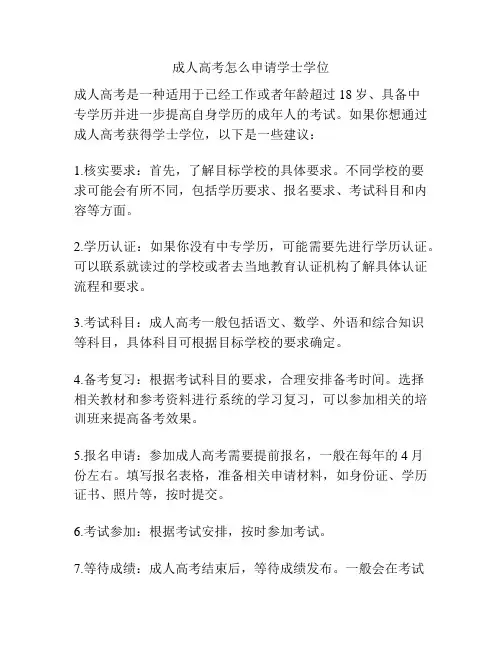 成人高考怎么申请学士学位

成人高考是一种适用于已经工作或者年龄超过 18 岁、具备中专学历并进一步提高自身学历的成年人的考试。如果你想通过成人高考获得学士学位，以下是一些建议：

1.核实要求：首先，了解目标学校的具体要求。不同学校的要求可能会有所不同，包括学历要求、报名要求、考试科目和内容等方面。

2.学历认证：如果你没有中专学历，可能需要先进行学历认证。可以联系就读过的学校或者去当地教育认证机构了解具体认证流程和要求。

3.考试科目：成人高考一般包括语文、数学、外语和综合知识等科目，具体科目可根据目标学校的要求确定。

4.备考复习：根据考试科目的要求，合理安排备考时间。选择相关教材和参考资料进行系统的学习复习，可以参加相关的培训班来提高备考效果。

5.报名申请：参加成人高考需要提前报名，一般在每年的 4 月份左右。填写报名表格，准备相关申请材料，如身份证、学历证书、照片等，按时提交。

6.考试参加：根据考试安排，按时参加考试。

7.等待成绩：成人高考结束后，等待成绩发布。一般会在考试